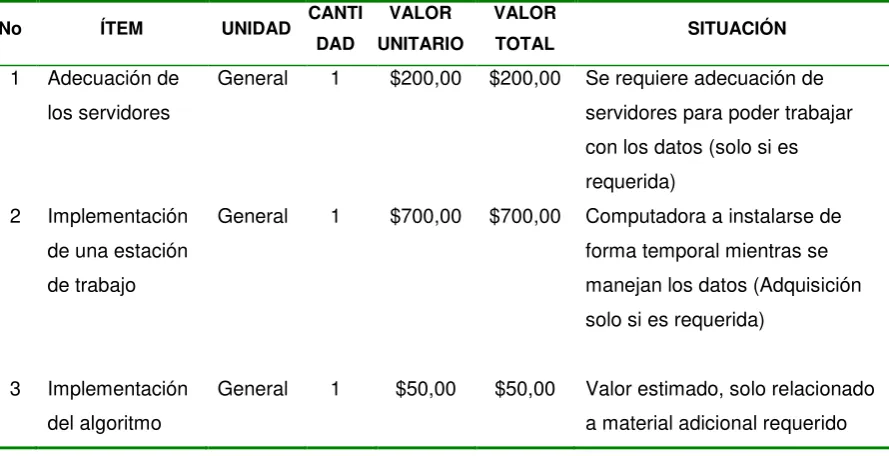 | No | ÍTEM | UNIDAD | CANTIDAD | VALOR UNITARIO | VALOR TOTAL | SITUACIÓN |
|---|---|---|---|---|---|---|
| 1 | Adecuación de los servidores | General | 1 | \$200,00 | \$200,00 | Se requiere adecuación de servidores para poder trabajar con los datos (solo si es requerida) |
| 2 | Implementación de una estación de trabajo | General | 1 | \$700,00 | \$700,00 | Computadora a instalarse de forma temporal mientras se manejan los datos (Adquisición solo si es requerida) |
| 3 | Implementación del algoritmo | General | 1 | \$50,00 | \$50,00 | Valor estimado, solo relacionado a material adicional requerido |